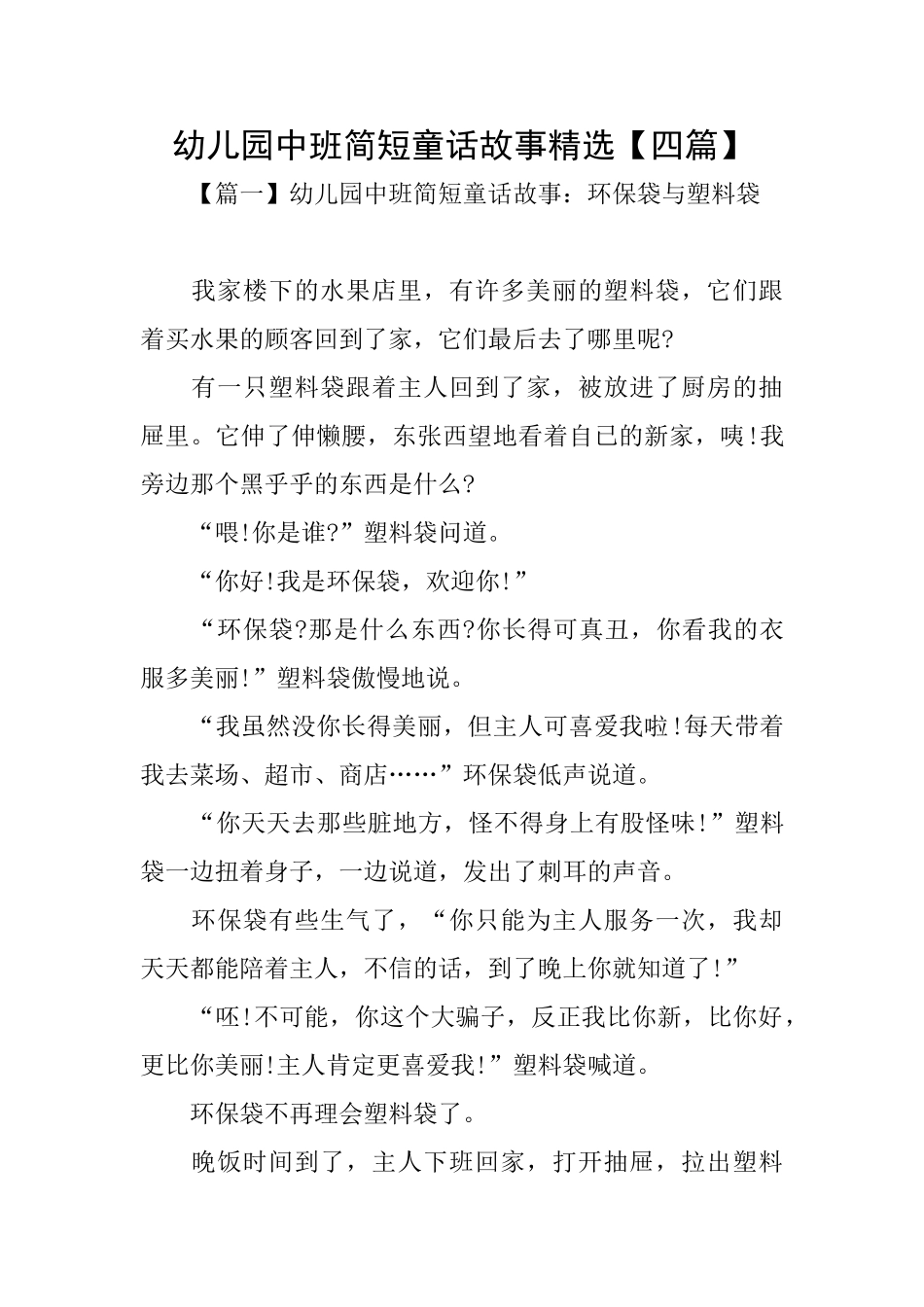 幼儿园中班简短童话故事精选【四篇】

【篇一】幼儿园中班简短童话故事：环保袋与塑料袋

我家楼下的水果店里，有许多美丽的塑料袋，它们跟着买水果的顾客回到了家，它们最后去了哪里呢?

有一只塑料袋跟着主人回到了家，被放进了厨房的抽屉里。它伸了伸懒腰，东张西望地看着自已的新家，咦!我旁边那个黑乎乎的东西是什么?

“喂!你是谁?”塑料袋问道。

“你好!我是环保袋，欢迎你!”

“环保袋?那是什么东西?你长得可真丑，你看我的衣服多美丽!”塑料袋傲慢地说。

“我虽然没你长得美丽，但主人可喜爱我啦!每天带着我去菜场、超市、商店……”环保袋低声说道。

“你天天去那些脏地方，怪不得身上有股怪味!”塑料袋一边扭着身子，一边说道，发出了刺耳的声音。

环保袋有些生气了，“你只能为主人服务一次，我却天天都能陪着主人，不信的话，到了晚上你就知道了!”

“呸!不可能，你这个大骗子，反正我比你新，比你好，更比你美丽!主人肯定更喜爱我!”塑料袋喊道。

环保袋不再理会塑料袋了。

晚饭时间到了，主人下班回家，打开抽屉，拉出塑料